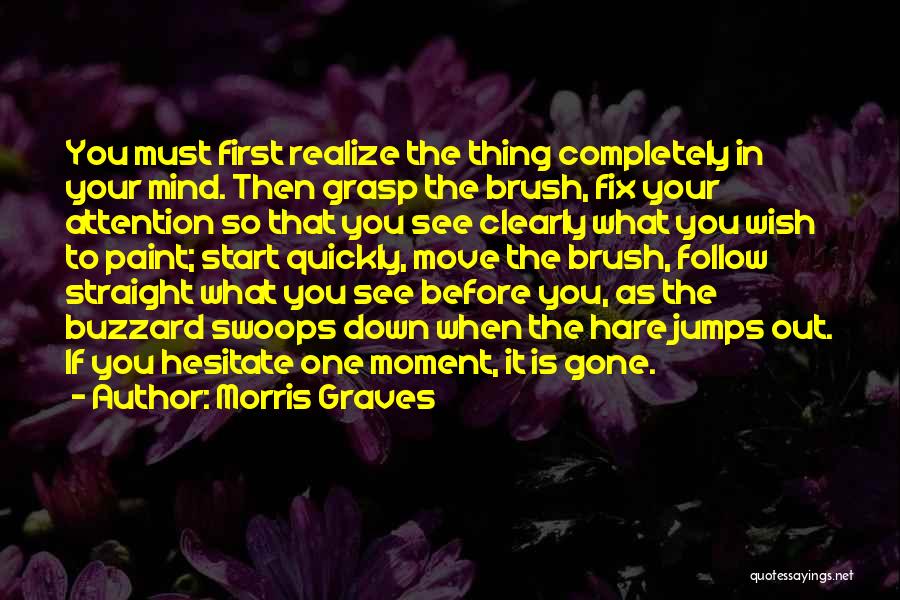 You must first realize the thing completely in your mind. Then grasp the brush, fix your attention so that you see clearly what you wish to paint; start quickly, move the brush, follow straight what you see before you, as the buzzard swoops down when the hare jumps out. If you hesitate one moment, it is gone.

- Author: Morris Graves

quotessayings.net